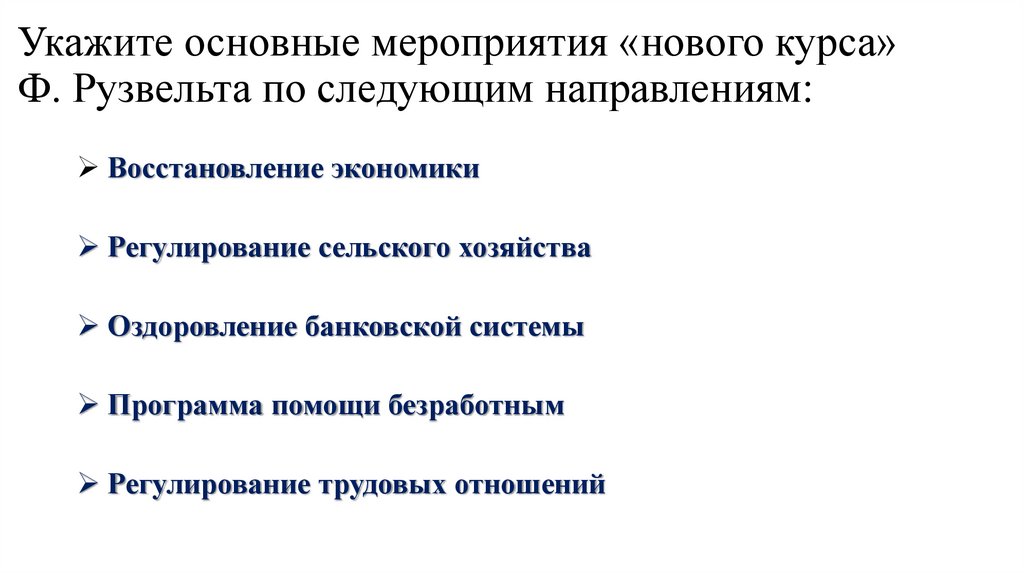 Укажите основные мероприятия «нового курса» Ф. Рузвельта по следующим направлениям:

➢ Восстановление экономики

➢ Регулирование сельского хозяйства

➢ Оздоровление банковской системы

➢ Программа помощи безработным

➢ Регулирование трудовых отношений